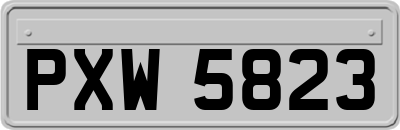 PXW 5823